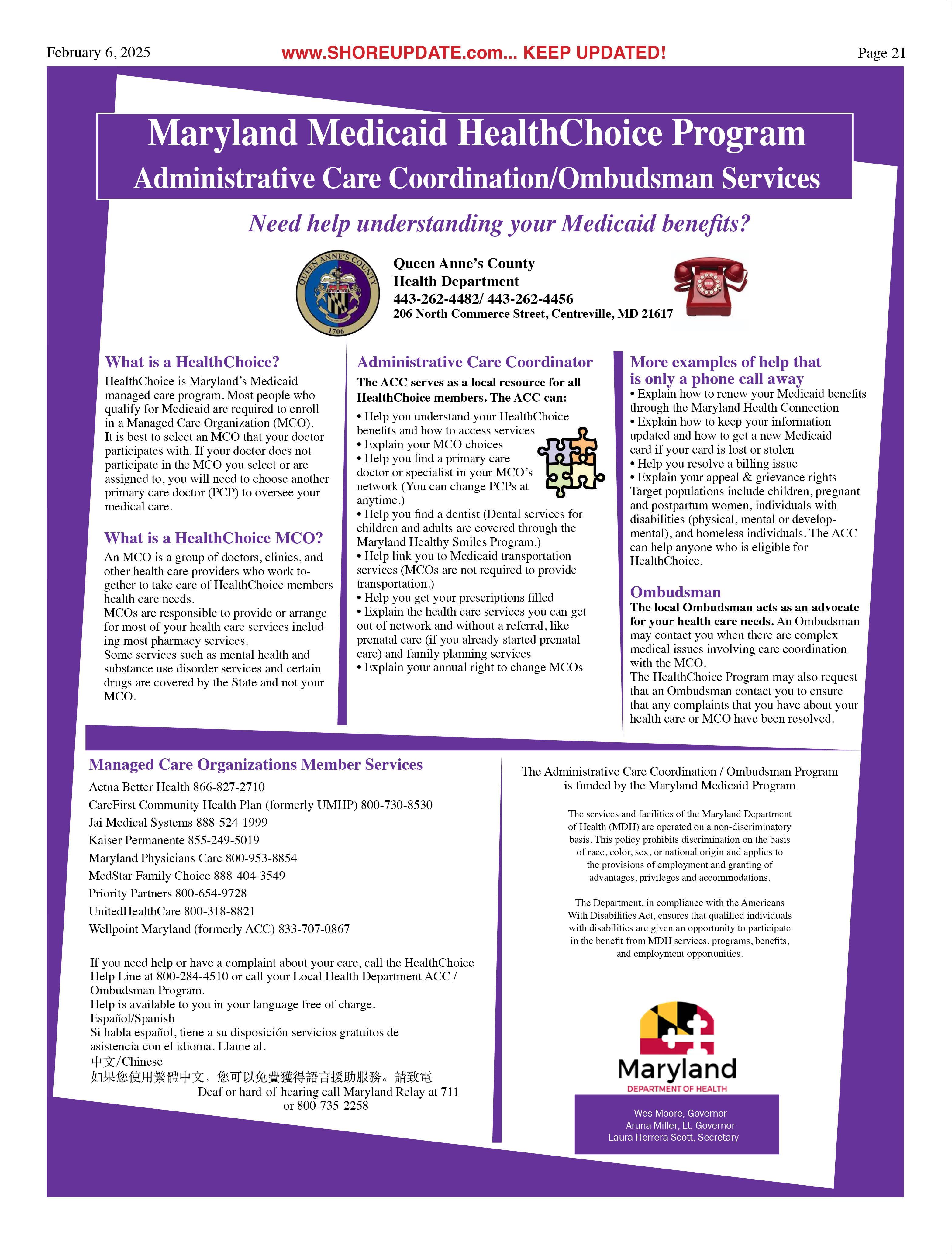 February 6, 2025 www.SHOREUPDATE.com... KEEP UPDATED! Page 21

Maryland Medicaid HealthChoice Program
Administrative Care Coordination/Ombudsman Services

Need help understanding your Medicaid benefits?

QUEEN ANNE'S COUNTY 1706

Queen Anne's County
Health Department
443-262-4482/ 443-262-4456
206 North Commerce Street, Centreville, MD 21617

What is a HealthChoice?
HealthChoice is Maryland's Medicaid managed care program. Most people who qualify for Medicaid are required to enroll in a Managed Care Organization (MCO). It is best to select an MCO that your doctor participates with. If your doctor does not participate in the MCO you select or are assigned to, you will need to choose another primary care doctor (PCP) to oversee your medical care.

What is a HealthChoice MCO?
An MCO is a group of doctors, clinics, and other health care providers who work together to take care of HealthChoice members health care needs.
MCOs are responsible to provide or arrange for most of your health care services including most pharmacy services.
Some services such as mental health and substance use disorder services and certain drugs are covered by the State and not your MCO.

Administrative Care Coordinator
The ACC serves as a local resource for all HealthChoice members. The ACC can:
• Help you understand your HealthChoice benefits and how to access services
• Explain your MCO choices
• Help you find a primary care doctor or specialist in your MCO's network (You can change PCPs at anytime.)
• Help you find a dentist (Dental services for children and adults are covered through the Maryland Healthy Smiles Program.)
• Help link you to Medicaid transportation services (MCOs are not required to provide transportation.)
• Help you get your prescriptions filled
• Explain the health care services you can get out of network and without a referral, like prenatal care (if you already started prenatal care) and family planning services
• Explain your annual right to change MCOs

More examples of help that is only a phone call away
• Explain how to renew your Medicaid benefits through the Maryland Health Connection
• Explain how to keep your information updated and how to get a new Medicaid card if your card is lost or stolen
• Help you resolve a billing issue
• Explain your appeal & grievance rights
Target populations include children, pregnant and postpartum women, individuals with disabilities (physical, mental or developmental), and homeless individuals. The ACC can help anyone who is eligible for HealthChoice.

Ombudsman
The local Ombudsman acts as an advocate for your health care needs. An Ombudsman may contact you when there are complex medical issues involving care coordination with the MCO.
The HealthChoice Program may also request that an Ombudsman contact you to ensure that any complaints that you have about your health care or MCO have been resolved.

Managed Care Organizations Member Services
Aetna Better Health 866-827-2710
CareFirst Community Health Plan (formerly UMHP) 800-730-8530
Jai Medical Systems 888-524-1999
Kaiser Permanente 855-249-5019
Maryland Physicians Care 800-953-8854
MedStar Family Choice 888-404-3549
Priority Partners 800-654-9728
UnitedHealthCare 800-318-8821
Wellpoint Maryland (formerly ACC) 833-707-0867

If you need help or have a complaint about your care, call the HealthChoice Help Line at 800-284-4510 or call your Local Health Department ACC / Ombudsman Program.
Help is available to you in your language free of charge.
Español/Spanish
Si habla español, tiene a su disposición servicios gratuitos de asistencia con el idioma. Llame al.
中文/Chinese
如果您使用繁體中文，您可以免費獲得語言援助服務。請致電
Deaf or hard-of-hearing call Maryland Relay at 711 or 800-735-2258

The Administrative Care Coordination / Ombudsman Program is funded by the Maryland Medicaid Program

The services and facilities of the Maryland Department of Health (MDH) are operated on a non-discriminatory basis. This policy prohibits discrimination on the basis of race, color, sex, or national origin and applies to the provisions of employment and granting of advantages, privileges and accommodations.

The Department, in compliance with the Americans With Disabilities Act, ensures that qualified individuals with disabilities are given an opportunity to participate in the benefit from MDH services, programs, benefits, and employment opportunities.

Maryland
DEPARTMENT OF HEALTH

Wes Moore, Governor
Aruna Miller, Lt. Governor
Laura Herrera Scott, Secretary